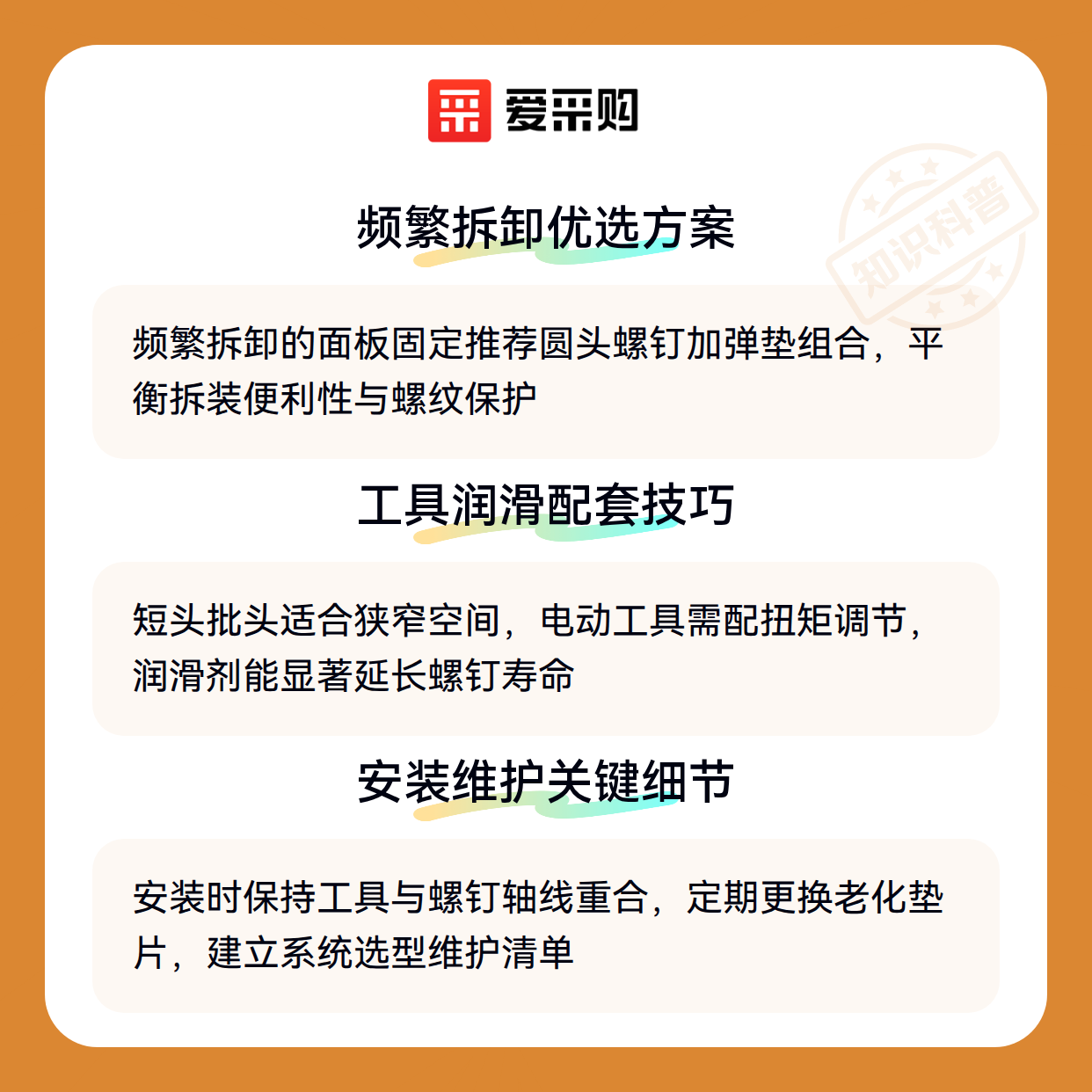 爱采购

频繁拆卸优选方案

频繁拆卸的面板固定推荐圆头螺钉加弹垫组合，平衡拆装便利性与螺纹保护

工具润滑配套技巧

短头批头适合狭窄空间，电动工具需配扭矩调节，润滑剂能显著延长螺钉寿命

安装维护关键细节

安装时保持工具与螺钉轴线重合，定期更换老化垫片，建立系统选型维护清单

知识科普